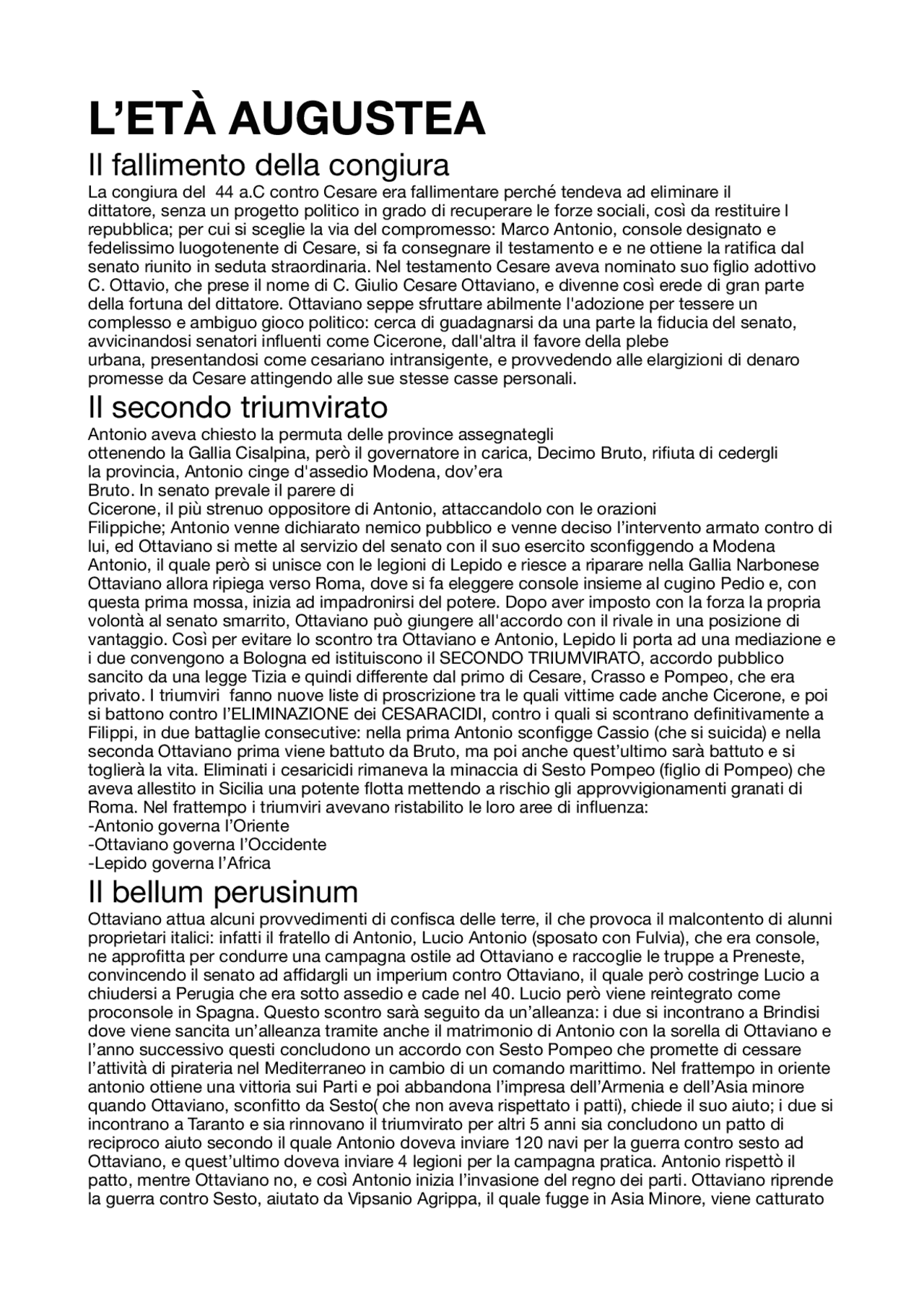 L'ETÀ AUGUSTEA

Il fallimento della congiura

La congiura del 44 a.C contro Cesare era fallimentare perché tendeva ad eliminare il dittatore, senza un progetto politico in grado di recuperare le forze sociali, così da restituire l repubblica; per cui si sceglie la via del compromesso: Marco Antonio, console designato e fedelissimo luogotenente di Cesare, si fa consegnare il testamento e e ne ottiene la ratifica dal senato riunito in seduta straordinaria. Nel testamento Cesare aveva nominato suo figlio adottivo C. Ottavio, che prese il nome di C. Giulio Cesare Ottaviano, e divenne così erede di gran parte della fortuna del dittatore. Ottaviano seppe sfruttare abilmente l'adozione per tessere un complesso e ambiguo gioco politico: cerca di guadagnarsi da una parte la fiducia del senato, avvicinandosi senatori influenti come Cicerone, dall'altra il favore della plebe urbana, presentandosi come cesariano intransigente, e provvedendo alle elargizioni di denaro promesse da Cesare attingendo alle sue stesse casse personali.

Il secondo triumvirato

Antonio aveva chiesto la permuta delle province assegnategli ottenendo la Gallia Cisalpina, però il governatore in carica, Decimo Bruto, rifiuta di cedergli la provincia, Antonio cinge d'assedio Modena, dov'era Bruto. In senato prevale il parere di Cicerone, il più strenuo oppositore di Antonio, attaccandolo con le orazioni Filippiche; Antonio venne dichiarato nemico pubblico e venne deciso l'intervento armato contro di lui, ed Ottaviano si mette al servizio del senato con il suo esercito sconfiggendo a Modena Antonio, il quale però si unisce con le legioni di Lepido e riesce a riparare nella Gallia Narbonese Ottaviano allora ripiega verso Roma, dove si fa eleggere console insieme al cugino Pedio e, con questa prima mossa, inizia ad impadronirsi del potere. Dopo aver imposto con la forza la propria volontà al senato smarrito, Ottaviano può giungere all'accordo con il rivale in una posizione di vantaggio. Così per evitare lo scontro tra Ottaviano e Antonio, Lepido li porta ad una mediazione e i due convengono a Bologna ed istituiscono il SECONDO TRIUMVIRATO, accordo pubblico sancito da una legge Tizia e quindi differente dal primo di Cesare, Crasso e Pompeo, che era privato. I triumviri fanno nuove liste di proscrizione tra le quali vittime cade anche Cicerone, e poi si battono contro l'ELIMINAZIONE dei CESARACIDI, contro i quali si scontrano definitivamente a Filippi, in due battaglie consecutive: nella prima Antonio sconfigge Cassio (che si suicida) e nella seconda Ottaviano prima viene battuto da Bruto, ma poi anche quest'ultimo sarà battuto e si toglierà la vita. Eliminati i cesaricidi rimaneva la minaccia di Sesto Pompeo (figlio di Pompeo) che aveva allestito in Sicilia una potente flotta mettendo a rischio gli approvvigionamenti granati di Roma. Nel frattempo i triumviri avevano ristabilito le loro aree di influenza:
-Antonio governa l'Oriente
-Ottaviano governa l'Occidente
-Lepido governa l'Africa

Il bellum perusinum

Ottaviano attua alcuni provvedimenti di confisca delle terre, il che provoca il malcontento di alunni proprietari italici: infatti il fratello di Antonio, Lucio Antonio (sposato con Fulvia), che era console, ne approfitta per condurre una campagna ostile ad Ottaviano e raccoglie le truppe a Preneste, convincendo il senato ad affidargli un imperium contro Ottaviano, il quale però costringe Lucio a chiudersi a Perugia che era sotto assedio e cade nel 40. Lucio però viene reintegrato come proconsole in Spagna. Questo scontro sarà seguito da un'alleanza: i due si incontrano a Brindisi dove viene sancita un'alleanza tramite anche il matrimonio di Antonio con la sorella di Ottaviano e l'anno successivo questi concludono un accordo con Sesto Pompeo che promette di cessare l'attività di pirateria nel Mediterraneo in cambio di un comando marittimo. Nel frattempo in oriente antonio ottiene una vittoria sui Parti e poi abbandona l'impresa dell'Armenia e dell'Asia minore quando Ottaviano, sconfitto da Sesto( che non aveva rispettato i patti), chiede il suo aiuto; i due si incontrano a Taranto e sia rinnovano il triumvirato per altri 5 anni sia concludono un patto di reciproco aiuto secondo il quale Antonio doveva inviare 120 navi per la guerra contro sesto ad Ottaviano, e quest'ultimo doveva inviare 4 legioni per la campagna pratica. Antonio rispettò il patto, mentre Ottaviano no, e così Antonio inizia l'invasione del regno dei parti. Ottaviano riprende la guerra contro Sesto, aiutato da Vipsanio Agrippa, il quale fugge in Asia Minore, viene catturato